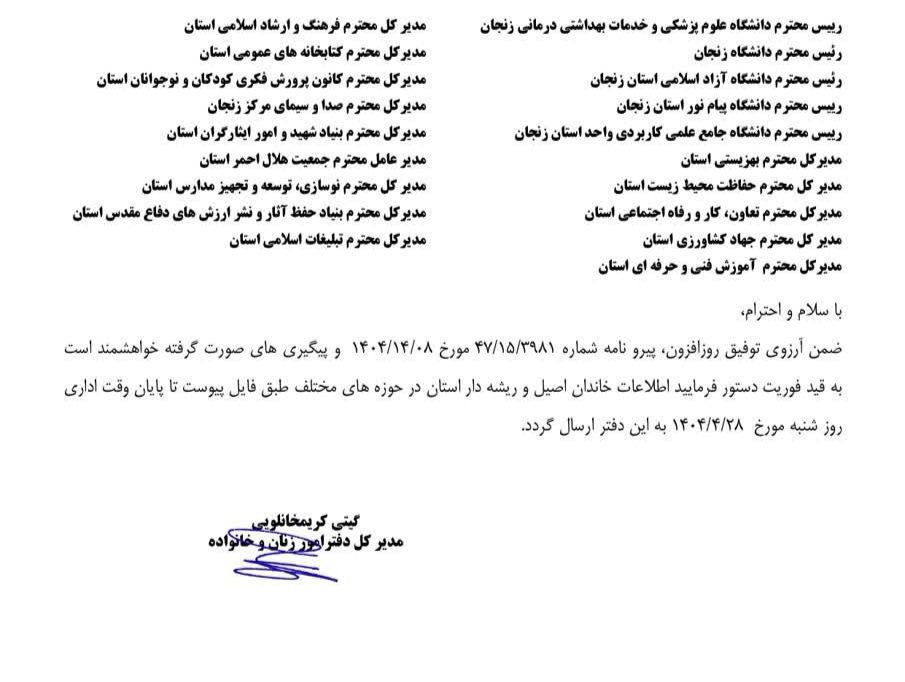 رییس محترم دانشگاه علوم پزشکی و خدمات بهداشتی درمانی زنجان
رئیس محترم دانشگاه زنجان
رئیس محترم دانشگاه آزاد اسلامی استان زنجان
رییس محترم دانشگاه پیام نور استان زنجان
رییس محترم دانشگاه جامع علمی کاربردی واحد استان زنجان
مدیرکل محترم بهزیستی استان
مدیر کل محترم حفاظت محیط زیست استان
مدیرکل محترم تعاون، کار و رفاه اجتماعی استان
مدیر کل محترم جهاد کشاورزی استان
مدیرکل محترم آموزش فنی و حرفه ای استان

مدیر کل محترم فرهنگ و ارشاد اسلامی استان
مدیرکل محترم کتابخانه های عمومی استان
مدیرکل محترم کانون پرورش فکری کودکان و نوجوانان استان
مدیرکل محترم صدا و سیمای مرکز زنجان
مدیرکل محترم بنیاد شهید و امور ایثارگران استان
مدیر عامل محترم جمعیت هلال احمر استان
مدیر کل محترم نوسازی، توسعه و تجهیز مدارس استان
مدیرکل محترم بنیاد حفظ آثار و نشر ارزش های دفاع مقدس استان
مدیرکل محترم تبلیغات اسلامی استان

با سلام و احترام،

ضمن آرزوی توفیق روزافزون، پیرو نامه شماره ۴۷/۱۵/۳۹۸۱ مورخ ۱۴۰۴/۱۴/۰۸ و پیگیری های صورت گرفته خواهشمند است به قید فوریت دستور فرمایید اطلاعات خاندان اصیل و ریشه دار استان در حوزه های مختلف طبق فایل پیوست تا پایان وقت اداری روز شنبه مورخ ۱۴۰۴/۴/۲۸ به این دفتر ارسال گردد.

گیتی کریمخانلویی
مدیر کل دفترامور زنان و خانواده